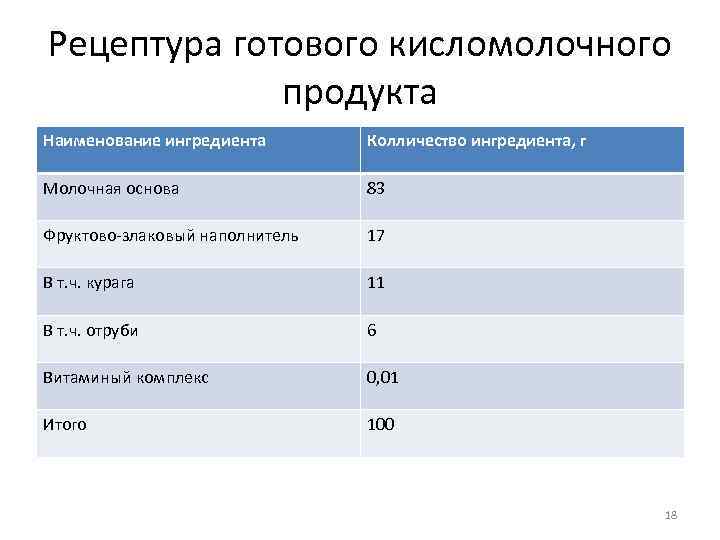 Рецептура готового кисломолочного продукта

| Наименование ингредиента | Колличество ингредиента, г |
|---|---|
| Молочная основа | 83 |
| Фруктово-злаковый наполнитель | 17 |
| В т.ч. курага | 11 |
| В т.ч. отруби | 6 |
| Витаминый комплекс | 0,01 |
| Итого | 100 |

18